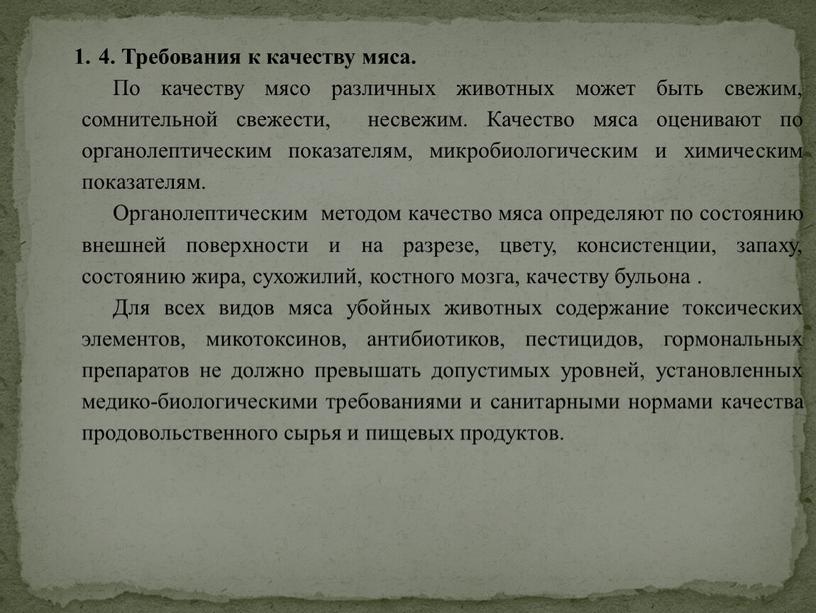 1. 4. Требования к качеству мяса.

По качеству мясо различных животных может быть свежим, сомнительной свежести, несвежим. Качество мяса оценивают по органолептическим показателям, микробиологическим и химическим показателям.

Органолептическим методом качество мяса определяют по состоянию внешней поверхности и на разрезе, цвету, консистенции, запаху, состоянию жира, сухожилий, костного мозга, качеству бульона .

Для всех видов мяса убойных животных содержание токсических элементов, микотоксинов, антибиотиков, пестицидов, гормональных препаратов не должно превышать допустимых уровней, установленных медико-биологическими требованиями и санитарными нормами качества продовольственного сырья и пищевых продуктов.